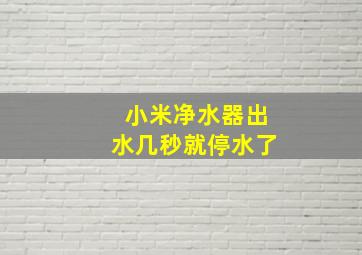 小米净水器出水几秒就停水了